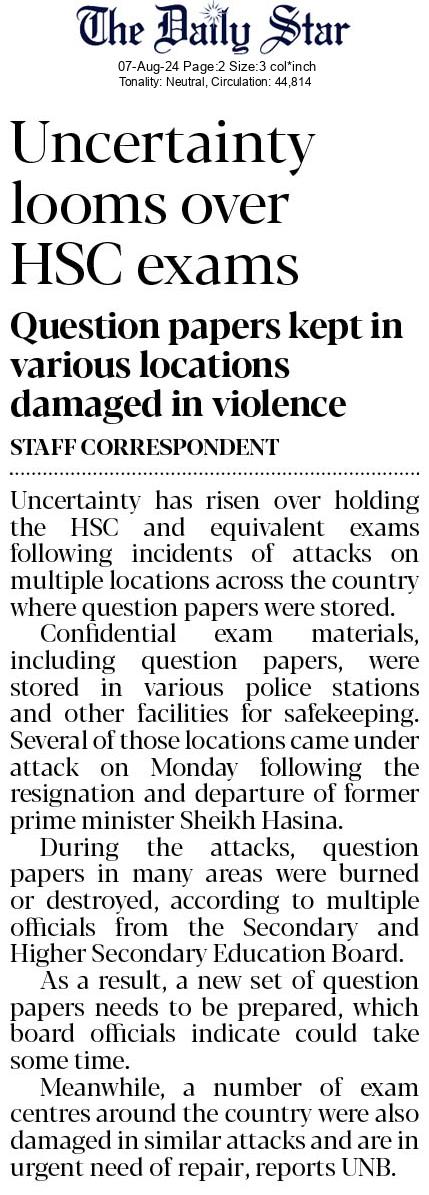 The Daily Star
07-Aug-24 Page:2 Size:3 col*inch
Tonality: Neutral, Circulation: 44,814

Uncertainty looms over HSC exams

Question papers kept in various locations damaged in violence

STAFF CORRESPONDENT

Uncertainty has risen over holding the HSC and equivalent exams following incidents of attacks on multiple locations across the country where question papers were stored.

Confidential exam materials, including question papers, were stored in various police stations and other facilities for safekeeping. Several of those locations came under attack on Monday following the resignation and departure of former prime minister Sheikh Hasina.

During the attacks, question papers in many areas were burned or destroyed, according to multiple officials from the Secondary and Higher Secondary Education Board.

As a result, a new set of question papers needs to be prepared, which board officials indicate could take some time.

Meanwhile, a number of exam centres around the country were also damaged in similar attacks and are in urgent need of repair, reports UNB.